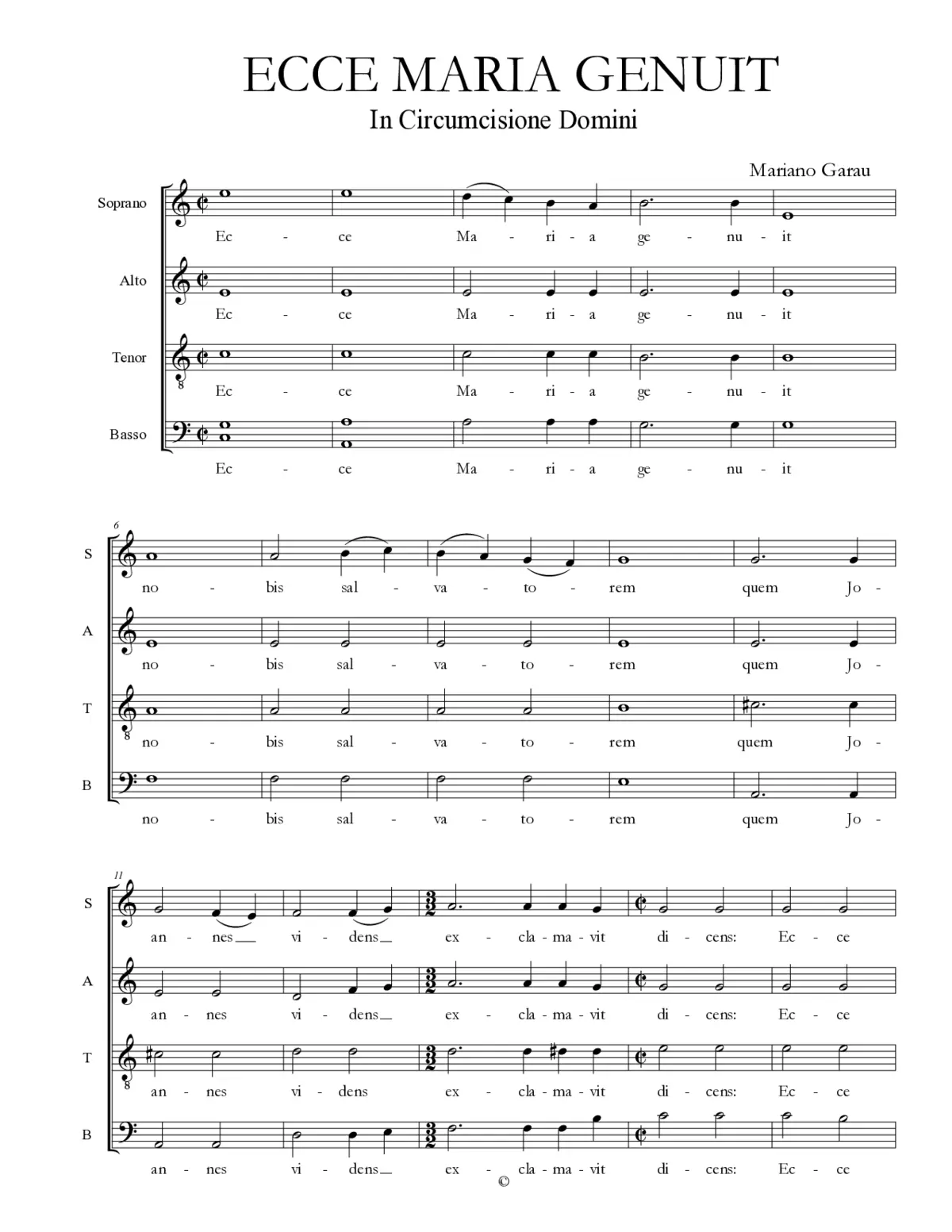 ECCE MARIA GENUIT
In Circumcisione Domini

Mariano Garau

Soprano
Ec - ce Ma - ri - a ge - nu - it

Alto
Ec - ce Ma - ri - a ge - nu - it

Tenor
Ec - ce Ma - ri - a ge - nu - it

Basso
Ec - ce Ma - ri - a ge - nu - it

6
S
no - bis sal - va - to - rem quem Jo -

A
no - bis sal - va - to - rem quem Jo -

T
no - bis sal - va - to - rem quem Jo -

B
no - bis sal - va - to - rem quem Jo -

11
S
an - nes vi - dens ex - cla - ma - vit di - cens: Ec - ce

A
an - nes vi - dens ex - cla - ma - vit di - cens: Ec - ce

T
an - nes vi - dens ex - cla - ma - vit di - cens: Ec - ce

B
an - nes vi - dens ex - cla - ma - vit di - cens: Ec - ce

©